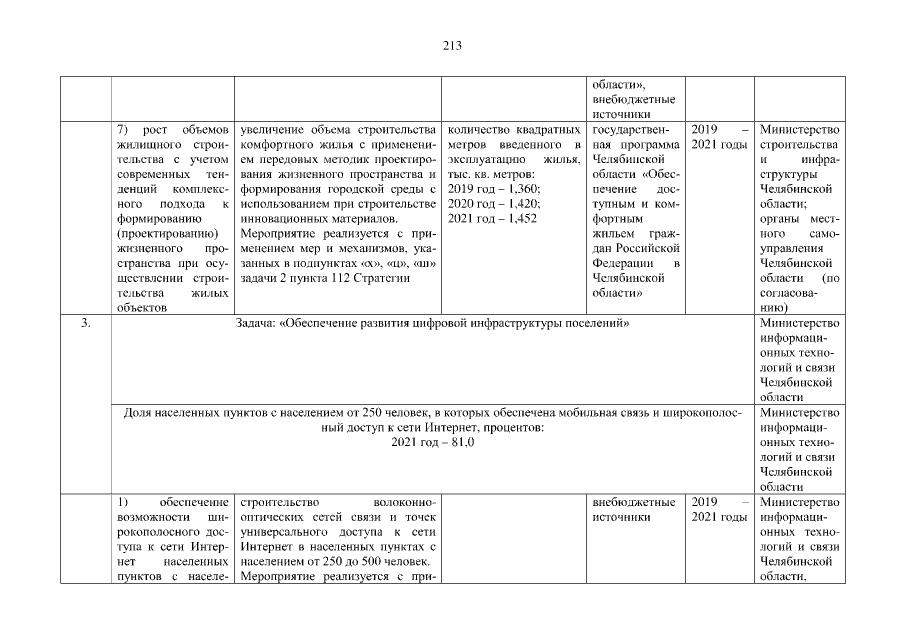 213

|  |  |  |  | области», внебюджетные источники |  |  |
|---|---|---|---|---|---|---|
|  | 7) рост объемов жилищного строительства с учетом современных тенденций комплексного подхода к формированию (проектированию) жизненного пространства при осуществлении строительства жилых объектов | увеличение объема строительства комфортного жилья с применением передовых методик проектирования жизненного пространства и формирования городской среды с использованием при строительстве инновационных материалов. Мероприятие реализуется с применением мер и механизмов, указанных в подпунктах «х», «ц», «ш» задачи 2 пункта 112 Стратегии | количество квадратных метров введенного в эксплуатацию жилья, тыс. кв. метров: 2019 год – 1,360; 2020 год – 1,420; 2021 год – 1,452 | государственная программа Челябинской области «Обеспечение доступным и комфортным жильем граждан Российской Федерации в Челябинской области» | 2019 – 2021 годы | Министерство строительства и инфраструктуры Челябинской области; органы местного самоуправления Челябинской области (по согласованию) |
| 3. | Задача: «Обеспечение развития цифровой инфраструктуры поселений» |  |  |  |  | Министерство информационных технологий и связи Челябинской области |
|  | Доля населенных пунктов с населением от 250 человек, в которых обеспечена мобильная связь и широкополосный доступ к сети Интернет, процентов: 2021 год – 81,0 |  |  |  |  | Министерство информационных технологий и связи Челябинской области |
|  | 1) обеспечение возможности широкополосного доступа к сети Интернет населенных пунктов с населе- | строительство волоконно-оптических сетей связи и точек универсального доступа к сети Интернет в населенных пунктах с населением от 250 до 500 человек. Мероприятие реализуется с при- |  | внебюджетные источники | 2019 – 2021 годы | Министерство информационных технологий и связи Челябинской области, |